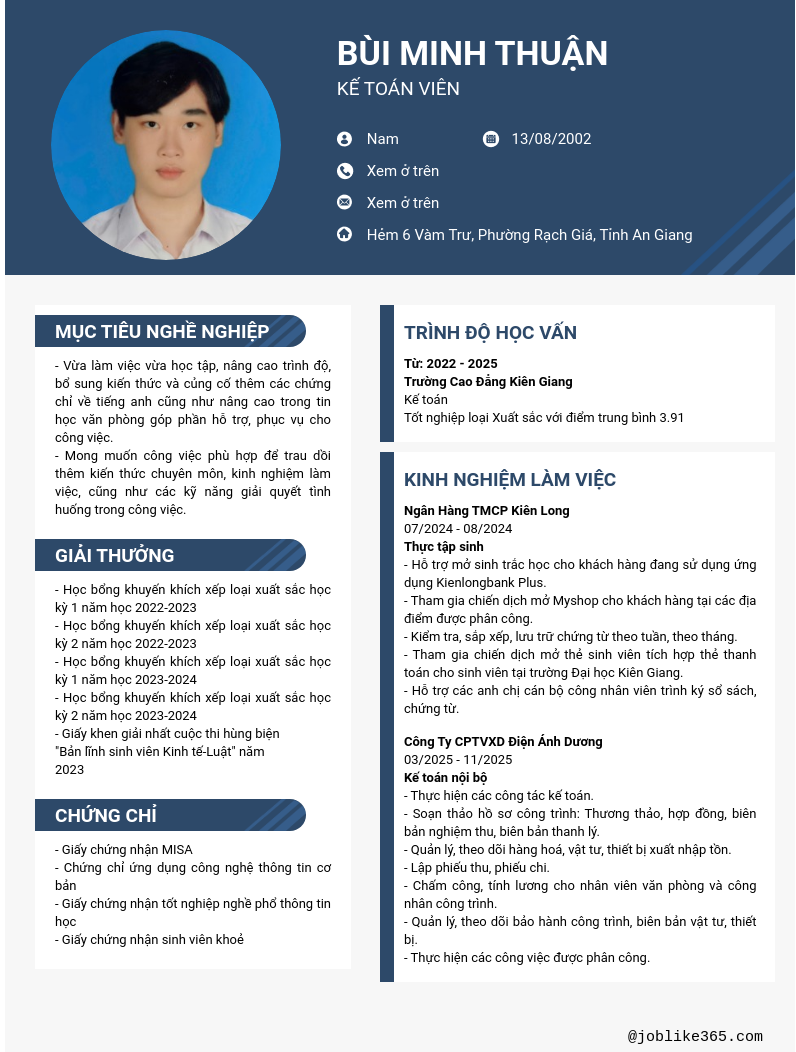 BÙI MINH THUẬN
KẾ TOÁN VIÊN

Nam
13/08/2002
Xem ở trên
Xem ở trên
Hẻm 6 Vàm Trư, Phường Rạch Giá, Tỉnh An Giang

MỤC TIÊU NGHỀ NGHIỆP

- Vừa làm việc vừa học tập, nâng cao trình độ, bổ sung kiến thức và củng cố thêm các chứng chỉ về tiếng anh cũng như nâng cao trong tin học văn phòng góp phần hỗ trợ, phục vụ cho công việc.
- Mong muốn công việc phù hợp để trau dồi thêm kiến thức chuyên môn, kinh nghiệm làm việc, cũng như các kỹ năng giải quyết tình huống trong công việc.

GIẢI THƯỞNG

- Học bổng khuyến khích xếp loại xuất sắc học kỳ 1 năm học 2022-2023
- Học bổng khuyến khích xếp loại xuất sắc học kỳ 2 năm học 2022-2023
- Học bổng khuyến khích xếp loại xuất sắc học kỳ 1 năm học 2023-2024
- Học bổng khuyến khích xếp loại xuất sắc học kỳ 2 năm học 2023-2024
- Giấy khen giải nhất cuộc thi hùng biện "Bản lĩnh sinh viên Kinh tế-Luật" năm 2023

CHỨNG CHỈ

- Giấy chứng nhận MISA
- Chứng chỉ ứng dụng công nghệ thông tin cơ bản
- Giấy chứng nhận tốt nghiệp nghề phổ thông tin học
- Giấy chứng nhận sinh viên khoẻ

TRÌNH ĐỘ HỌC VẤN

Từ: 2022 - 2025
Trường Cao Đẳng Kiên Giang
Kế toán
Tốt nghiệp loại Xuất sắc với điểm trung bình 3.91

KINH NGHIỆM LÀM VIỆC

Ngân Hàng TMCP Kiên Long
07/2024 - 08/2024
Thực tập sinh
- Hỗ trợ mở sinh trắc học cho khách hàng đang sử dụng ứng dụng Kienlongbank Plus.
- Tham gia chiến dịch mở Myshop cho khách hàng tại các địa điểm được phân công.
- Kiểm tra, sắp xếp, lưu trữ chứng từ theo tuần, theo tháng.
- Tham gia chiến dịch mở thẻ sinh viên tích hợp thẻ thanh toán cho sinh viên tại trường Đại học Kiên Giang.
- Hỗ trợ các anh chị cán bộ công nhân viên trình ký sổ sách, chứng từ.

Công Ty CPTVXD Điện Ánh Dương
03/2025 - 11/2025
Kế toán nội bộ
- Thực hiện các công tác kế toán.
- Soạn thảo hồ sơ công trình: Thương thảo, hợp đồng, biên bản nghiệm thu, biên bản thanh lý.
- Quản lý, theo dõi hàng hoá, vật tư, thiết bị xuất nhập tồn.
- Lập phiếu thu, phiếu chi.
- Chấm công, tính lương cho nhân viên văn phòng và công nhân công trình.
- Quản lý, theo dõi bảo hành công trình, biên bản vật tư, thiết bị.
- Thực hiện các công việc được phân công.

@joblike365.com